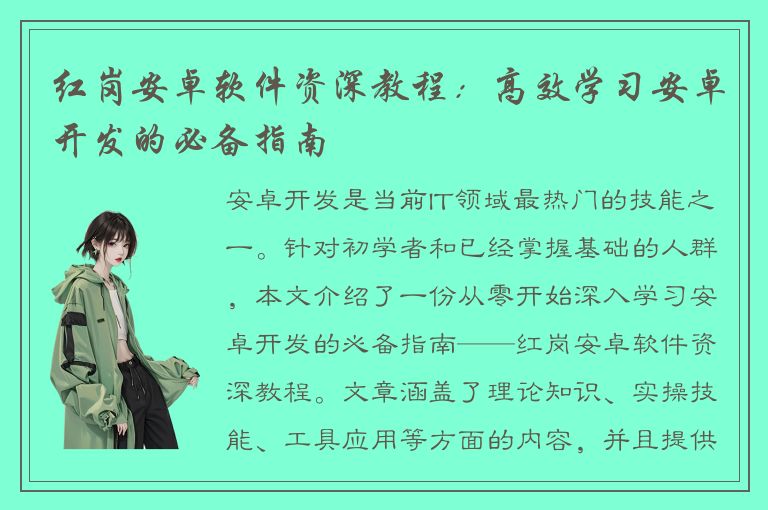 红岗安卓软件资深教程：高效学习安卓开发的必备指南

安卓开发是当前IT领域最热门的技能之一。针对初学者和已经掌握基础的人群，本文介绍了一份从零开始深入学习安卓开发的必备指南——红岗安卓软件资深教程。文章涵盖了理论知识、实操技能、工具应用等方面的内容，并且提供